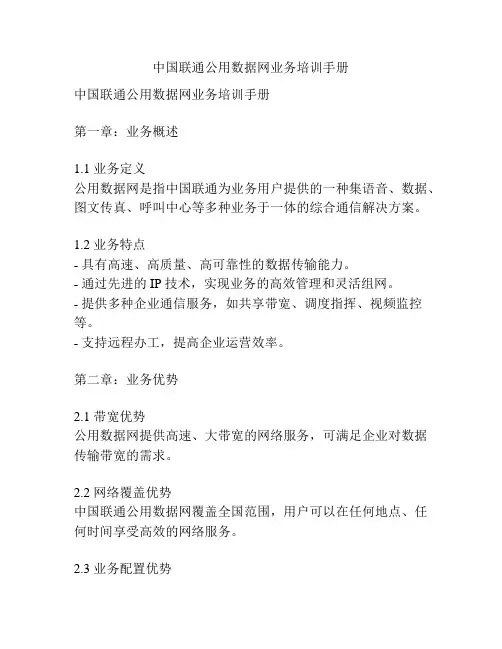 中国联通公用数据网业务培训手册

中国联通公用数据网业务培训手册

第一章：业务概述

1.1 业务定义
公用数据网是指中国联通为业务用户提供的一种集语音、数据、图文传真、呼叫中心等多种业务于一体的综合通信解决方案。

1.2 业务特点
- 具有高速、高质量、高可靠性的数据传输能力。
- 通过先进的 IP 技术，实现业务的高效管理和灵活组网。
- 提供多种企业通信服务，如共享带宽、调度指挥、视频监控等。
- 支持远程办工，提高企业运营效率。

第二章：业务优势

2.1 带宽优势
公用数据网提供高速、大带宽的网络服务，可满足企业对数据传输带宽的需求。

2.2 网络覆盖优势
中国联通公用数据网覆盖全国范围，用户可以在任何地点、任何时间享受高效的网络服务。

2.3 业务配置优势